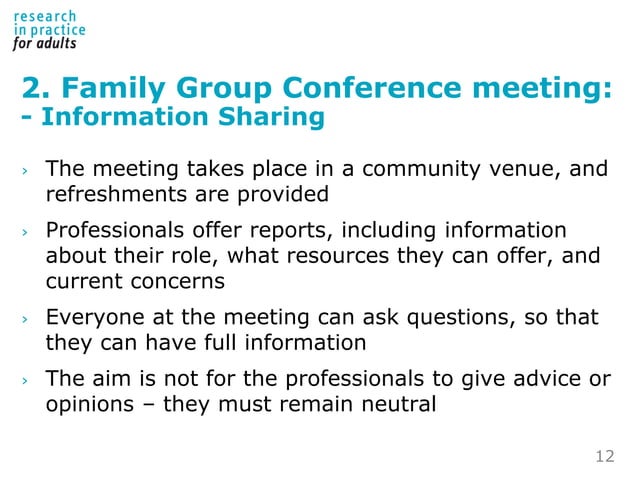 research
in practice
for adults

2. Family Group Conference meeting:
- Information Sharing

› The meeting takes place in a community venue, and refreshments are provided

› Professionals offer reports, including information about their role, what resources they can offer, and current concerns

› Everyone at the meeting can ask questions, so that they can have full information

› The aim is not for the professionals to give advice or opinions – they must remain neutral

12